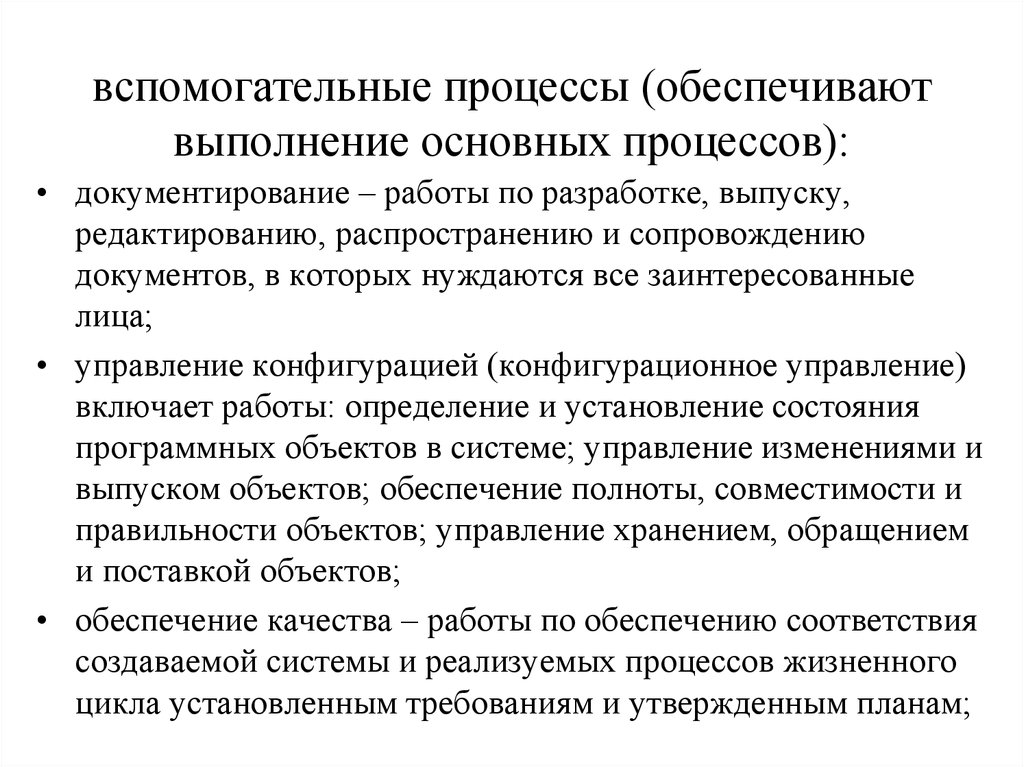 вспомогательные процессы (обеспечивают выполнение основных процессов):

• документирование – работы по разработке, выпуску, редактированию, распространению и сопровождению документов, в которых нуждаются все заинтересованные лица;

• управление конфигурацией (конфигурационное управление) включает работы: определение и установление состояния программных объектов в системе; управление изменениями и выпуском объектов; обеспечение полноты, совместимости и правильности объектов; управление хранением, обращением и поставкой объектов;

• обеспечение качества – работы по обеспечению соответствия создаваемой системы и реализуемых процессов жизненного цикла установленным требованиям и утвержденным планам;